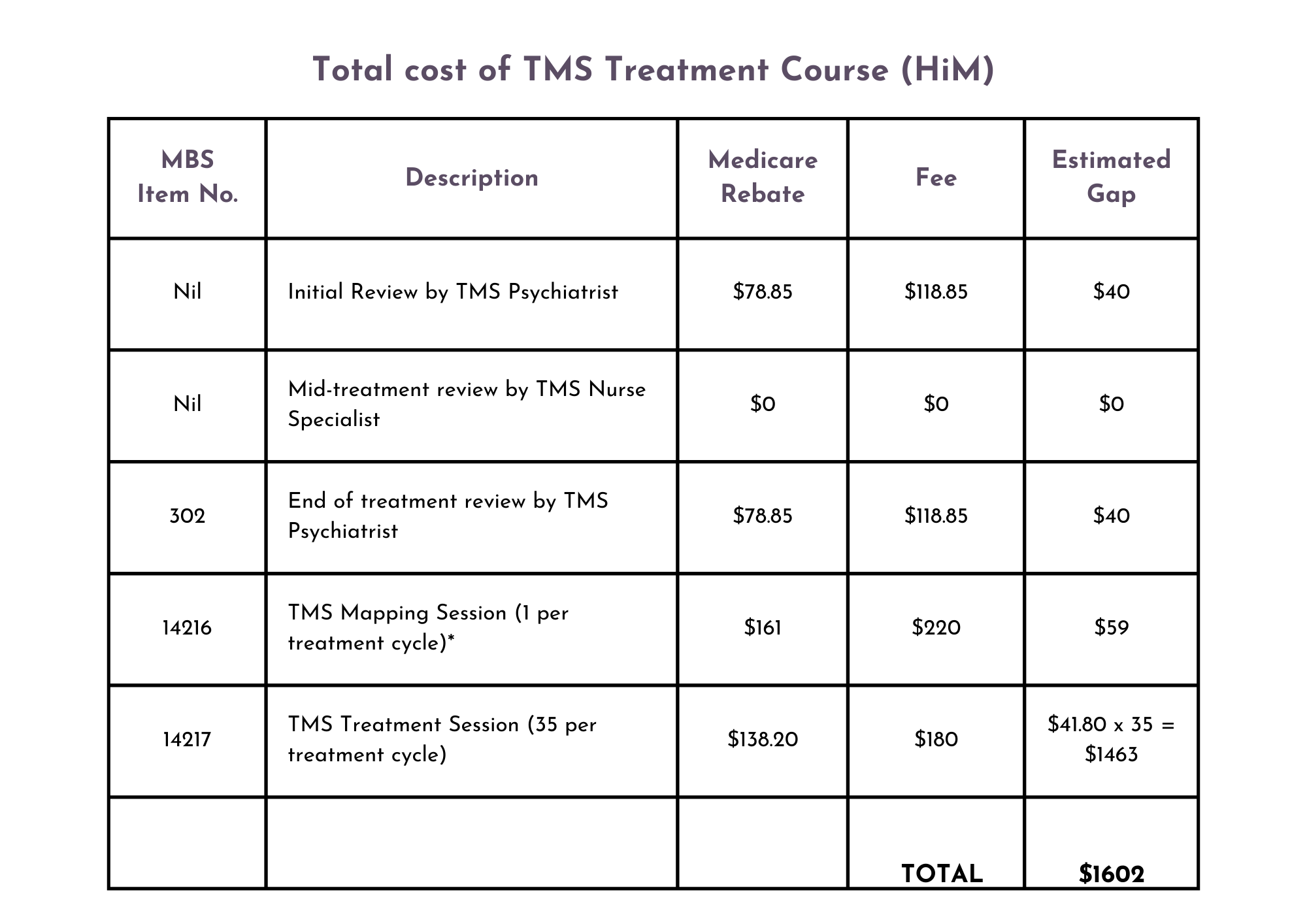 Total cost of TMS Treatment Course (HiM)

| MBS Item No. | Description | Medicare Rebate | Fee | Estimated Gap |
|---|---|---|---|---|
| Nil | Initial Review by TMS Psychiatrist | \$78.85 | \$118.85 | \$40 |
| Nil | Mid-treatment review by TMS Nurse Specialist | \$0 | \$0 | \$0 |
| 302 | End of treatment review by TMS Psychiatrist | \$78.85 | \$118.85 | \$40 |
| 14216 | TMS Mapping Session (1 per treatment cycle)* | \$161 | \$220 | \$59 |
| 14217 | TMS Treatment Session (35 per treatment cycle) | \$138.20 | \$180 | \$41.80 x 35 = \$1463 |
| | | | TOTAL | \$1602 |